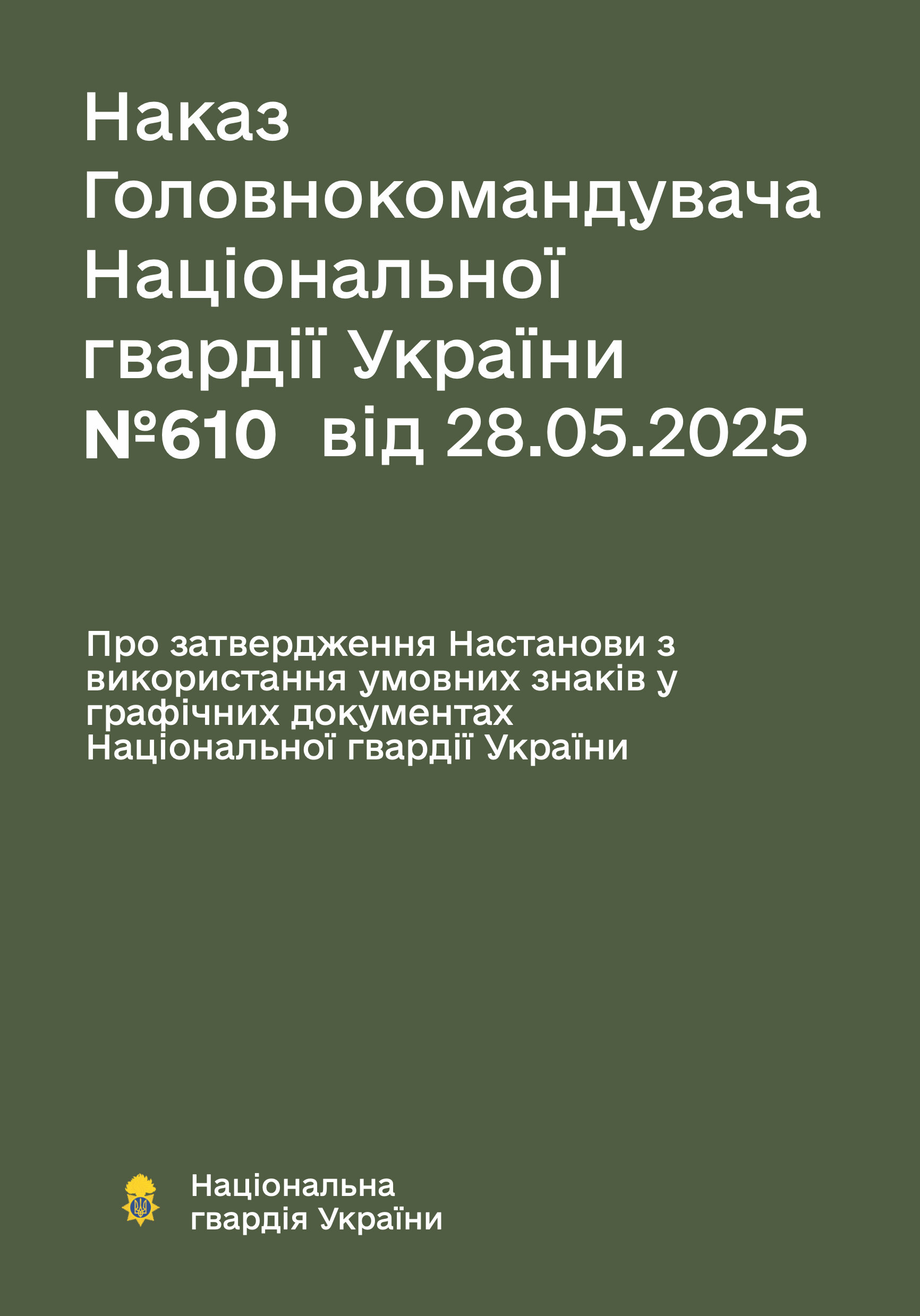 Наказ Головнокомандувача Національної гвардії України №610 від 28.05.2025

Про затвердження Настанови з використання умовних знаків у графічних документах Національної гвардії України

Національна гвардія України